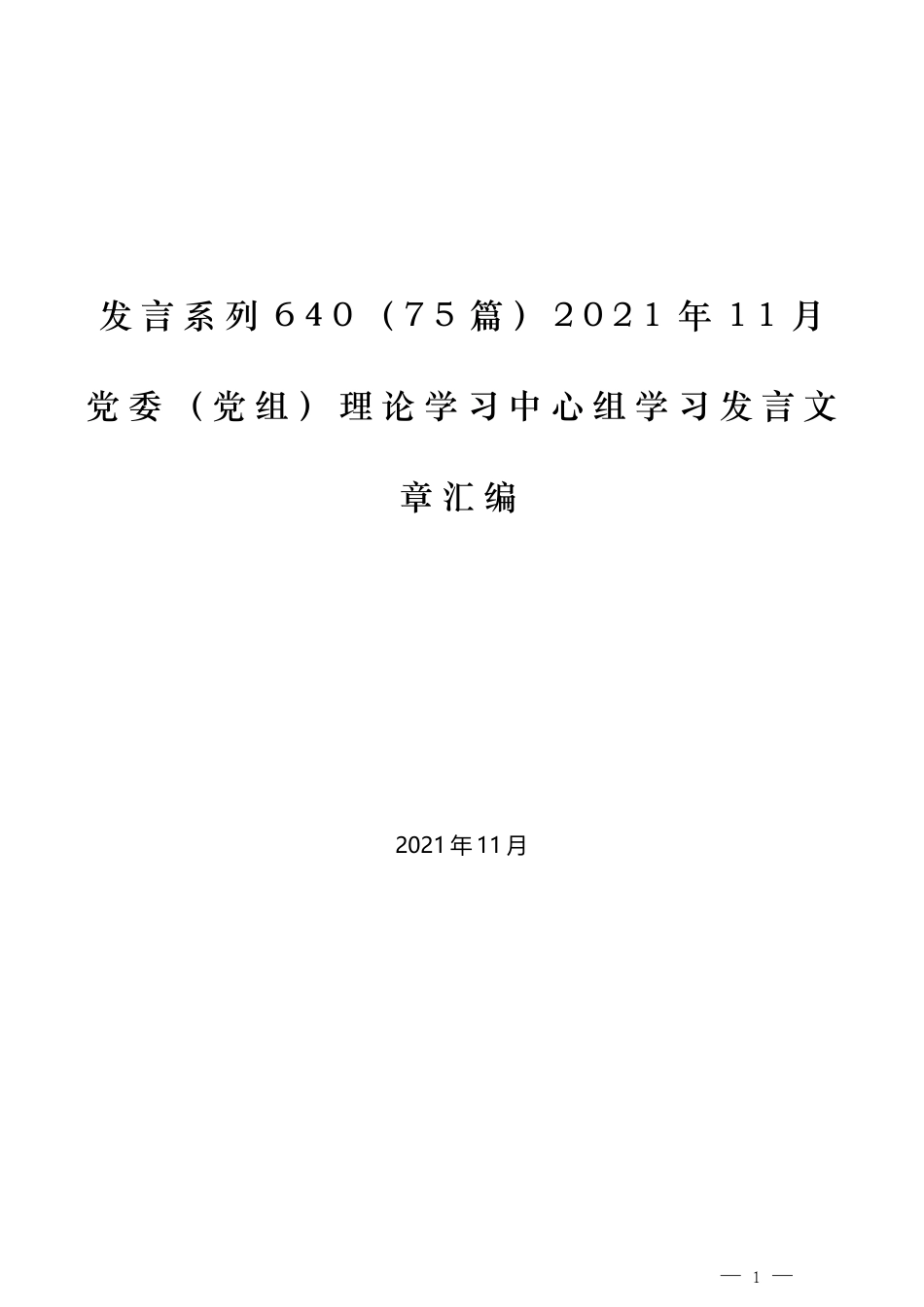 发言系列640（75篇）2021年11月党委（党组）理论学习中心组学习发言文章汇编

2021年11月

— 1 —